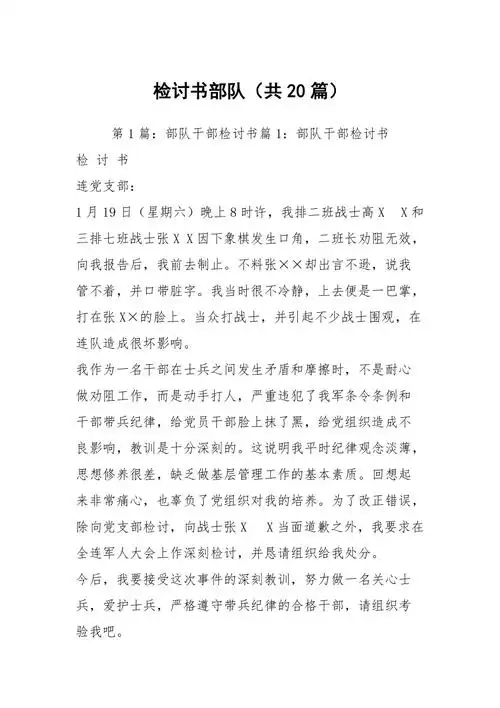 检讨书部队（共20篇）

第1篇：部队干部检讨书篇1：部队干部检讨书

检 讨 书

连党支部：

1月19日（星期六）晚上8时许，我排二班战士高X X和三排七班战士张X X因下象棋发生口角，二班长劝阻无效，向我报告后，我前去制止。不料张××却出言不逊，说我管不着，并口带脏字。我当时很不冷静，上去便是一巴掌，打在张X×的脸上。当众打战士，并引起不少战士围观，在连队造成很坏影响。

我作为一名干部在士兵之间发生矛盾和摩擦时，不是耐心做劝阻工作，而是动手打人，严重违犯了我军条令条例和干部带兵纪律，给党员干部脸上抹了黑，给党组织造成不良影响，教训是十分深刻的。这说明我平时纪律观念淡薄，思想修养很差，缺乏做基层管理工作的基本素质。回想起来非常痛心，也辜负了党组织对我的培养。为了改正错误，除向党支部检讨，向战士张X X当面道歉之外，我要求在全连军人大会上作深刻检讨，并恳请组织给我处分。

今后，我要接受这次事件的深刻教训，努力做一名关心士兵，爱护士兵，严格遵守带兵纪律的合格干部，请组织考验我吧。